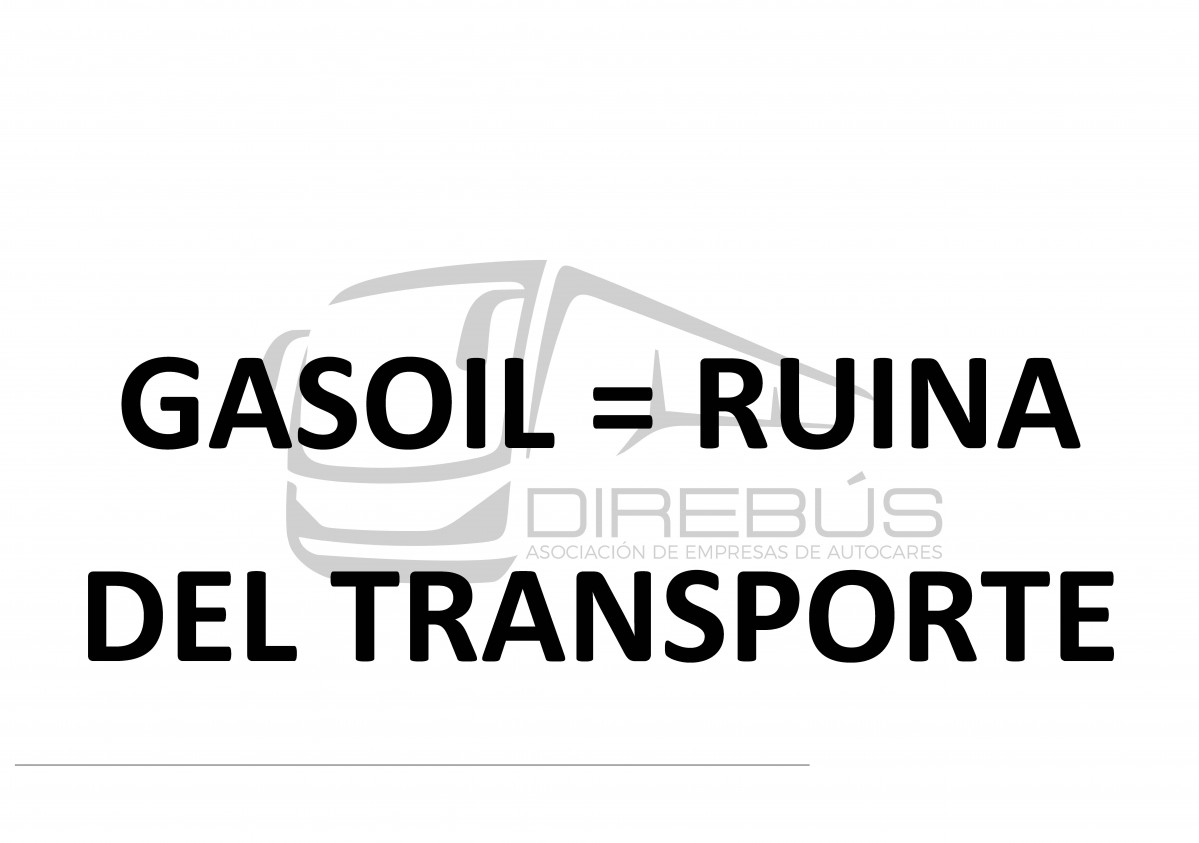 GASOIL = RUINA

DIREBÚS
ASOCIACIÓN DE EMPRESAS DE AUTOCARES

DEL TRANSPORTE